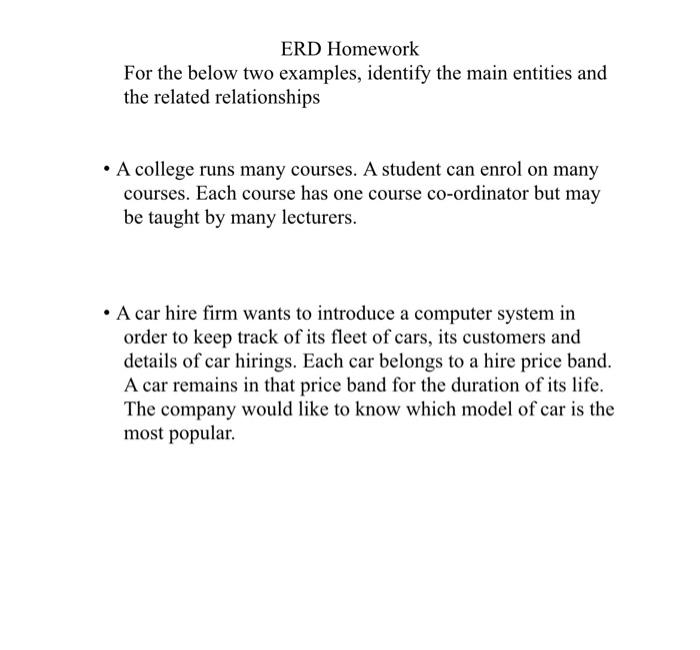 ERD Homework

For the below two examples, identify the main entities and the related relationships

• A college runs many courses. A student can enrol on many courses. Each course has one course co-ordinator but may be taught by many lecturers.

• A car hire firm wants to introduce a computer system in order to keep track of its fleet of cars, its customers and details of car hirings. Each car belongs to a hire price band. A car remains in that price band for the duration of its life. The company would like to know which model of car is the most popular.